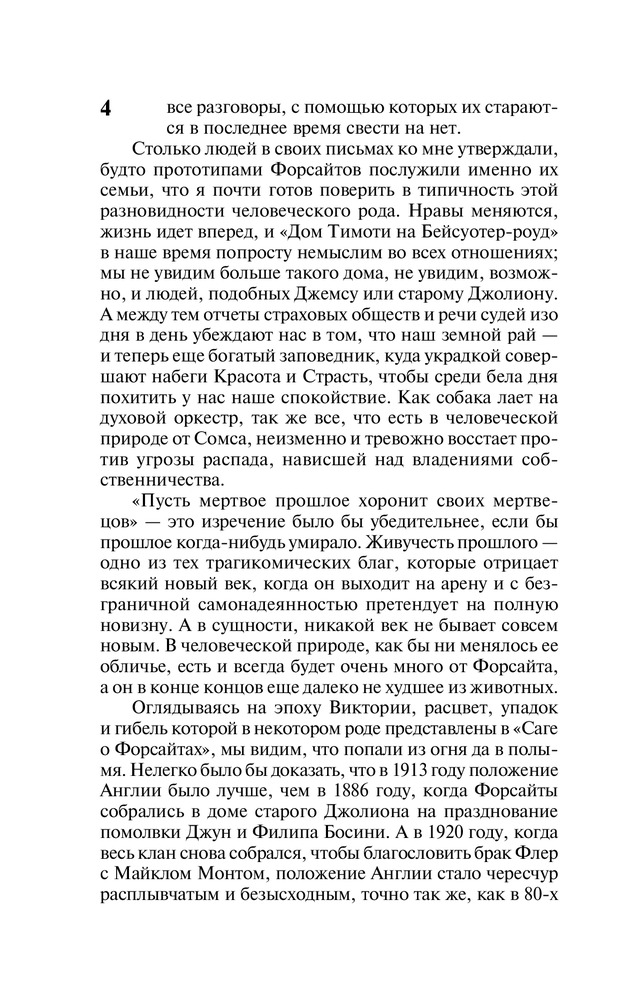 4

все разговоры, с помощью которых их стараются в последнее время свести на нет.

Столько людей в своих письмах ко мне утверждали, будто прототипами Форсайтов послужили именно их семьи, что я почти готов поверить в типичность этой разновидности человеческого рода. Нравы меняются, жизнь идет вперед, и «Дом Тимоти на Бейсуотер-роуд» в наше время попросту немыслим во всех отношениях; мы не увидим больше такого дома, не увидим, возможно, и людей, подобных Джемсу или старому Джолиону. А между тем отчеты страховых обществ и речи судей изо дня в день убеждают нас в том, что наш земной рай — и теперь еще богатый заповедник, куда украдкой совершают набеги Красота и Страсть, чтобы среди бела дня похитить у нас наше спокойствие. Как собака лает на духовой оркестр, так же все, что есть в человеческой природе от Сомса, неизменно и тревожно восстает против угрозы распада, нависшей над владениями собственничества.

«Пусть мертвое прошлое хоронит своих мертвецов» — это изречение было бы убедительнее, если бы прошлое когда-нибудь умирало. Живучесть прошлого — одно из тех трагикомических благ, которые отрицает всякий новый век, когда он выходит на арену и с безграничной самонадеянностью претендует на полную новизну. А в сущности, никакой век не бывает совсем новым. В человеческой природе, как бы ни менялось ее обличье, есть и всегда будет очень много от Форсайта, а он в конце концов еще далеко не худшее из животных.

Оглядываясь на эпоху Виктории, расцвет, упадок и гибель которой в некотором роде представлены в «Саге о Форсайтах», мы видим, что попали из огня да в полымя. Нелегко было бы доказать, что в 1913 году положение Англии было лучше, чем в 1886 году, когда Форсайты собрались в доме старого Джолиона на празднование помолвки Джун и Филипа Босини. А в 1920 году, когда весь клан снова собрался, чтобы благословить брак Флер с Майклом Монтом, положение Англии стало чересчур расплывчатым и безысходным, точно так же, как в 80-х